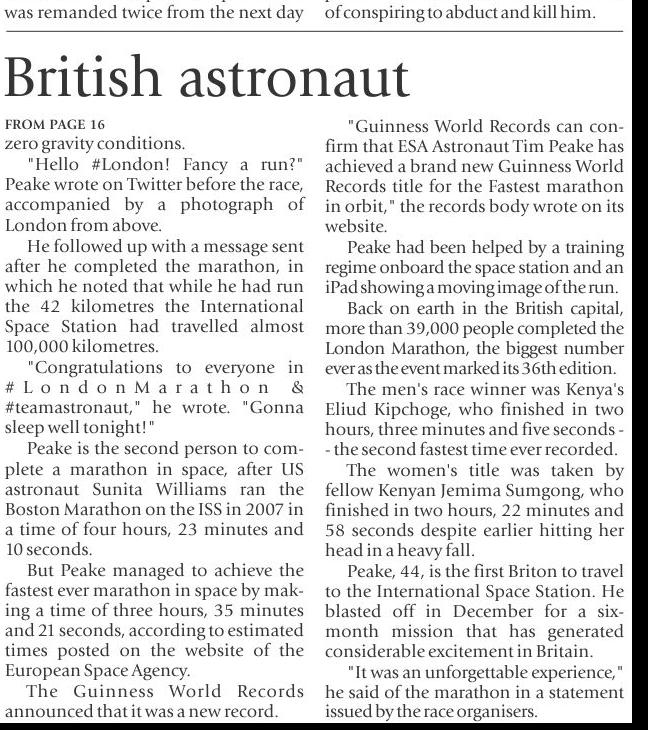 was remanded twice from the next day

of conspiring to abduct and kill him.

British astronaut

FROM PAGE 16
zero gravity conditions.

"Hello #London! Fancy a run?" Peake wrote on Twitter before the race, accompanied by a photograph of London from above.

He followed up with a message sent after he completed the marathon, in which he noted that while he had run the 42 kilometres the International Space Station had travelled almost 100,000 kilometres.

"Congratulations to everyone in #LondonMarathon & #teamastronaut," he wrote. "Gonna sleep well tonight!"

Peake is the second person to complete a marathon in space, after US astronaut Sunita Williams ran the Boston Marathon on the ISS in 2007 in a time of four hours, 23 minutes and 10 seconds.

But Peake managed to achieve the fastest ever marathon in space by making a time of three hours, 35 minutes and 21 seconds, according to estimated times posted on the website of the European Space Agency.

The Guinness World Records announced that it was a new record.

"Guinness World Records can confirm that ESA Astronaut Tim Peake has achieved a brand new Guinness World Records title for the Fastest marathon in orbit," the records body wrote on its website.

Peake had been helped by a training regime onboard the space station and an iPad showing a moving image of the run.

Back on earth in the British capital, more than 39,000 people completed the London Marathon, the biggest number ever as the event marked its 36th edition.

The men's race winner was Kenya's Eliud Kipchoge, who finished in two hours, three minutes and five seconds -- the second fastest time ever recorded.

The women's title was taken by fellow Kenyan Jemima Sumgong, who finished in two hours, 22 minutes and 58 seconds despite earlier hitting her head in a heavy fall.

Peake, 44, is the first Briton to travel to the International Space Station. He blasted off in December for a six-month mission that has generated considerable excitement in Britain.

"It was an unforgettable experience," he said of the marathon in a statement issued by the race organisers.